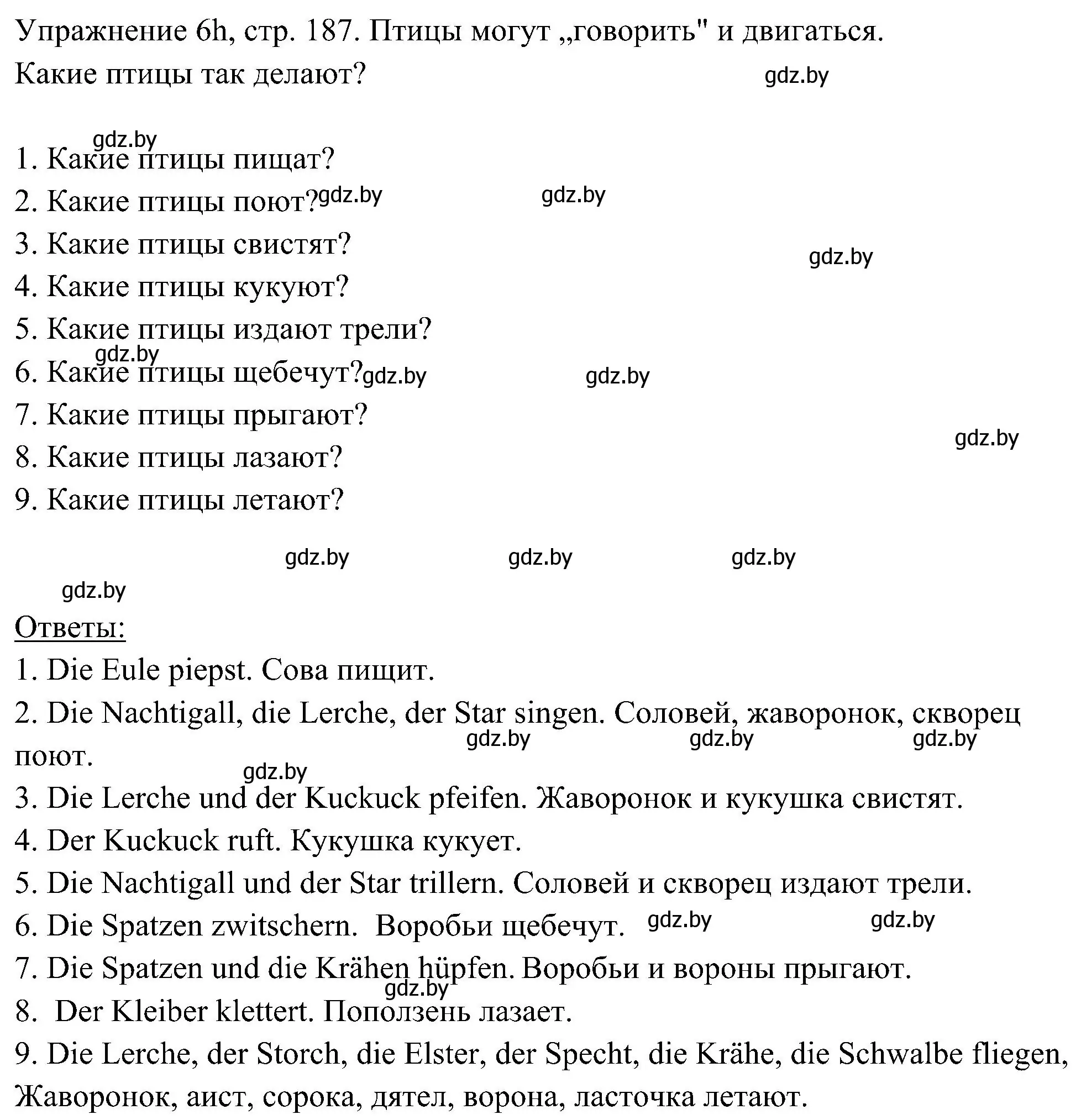 Упражнение 6h, стр. 187. Птицы могут „говорить" и двигаться. Какие птицы так делают?

gdz.by

gdz.by

1. Какие птицы пищат?
2. Какие птицы поют? gdz.by gdz.by
3. Какие птицы свистят?
gdz.by
4. Какие птицы кукуют?
5. Какие птицы издают трели?
gdz.by
6. Какие птицы щебечут? gdz.by gdz.by
7. Какие птицы прыгают?
gdz.by
8. Какие птицы лазают?
9. Какие птицы летают?

gdz.by gdz.by gdz.by

gdz.by

Ответы:
1. Die Eule piepst. Сова пищит.
2. Die Nachtigall, die Lerche, der Star singen. Соловей, жаворонок, скворец поют.
gdz.by gdz.by gdz.by
gdz.by
3. Die Lerche und der Kuckuck pfeifen. Жаворонок и кукушка свистят.
4. Der Kuckuck ruft. Кукушка кукует.
5. Die Nachtigall und der Star trillern. Соловей и скворец издают трели.
6. Die Spatzen zwitschern. Воробьи щебечут. gdz.by gdz.by
7. Die Spatzen und die Krähen hüpfen. Воробьи и вороны прыгают.
gdz.by
8. Der Kleiber klettert. Поползень лазает.
9. Die Lerche, der Storch, die Elster, der Specht, die Krähe, die Schwalbe fliegen, Жаворонок, аист, сорока, дятел, ворона, ласточка летают.